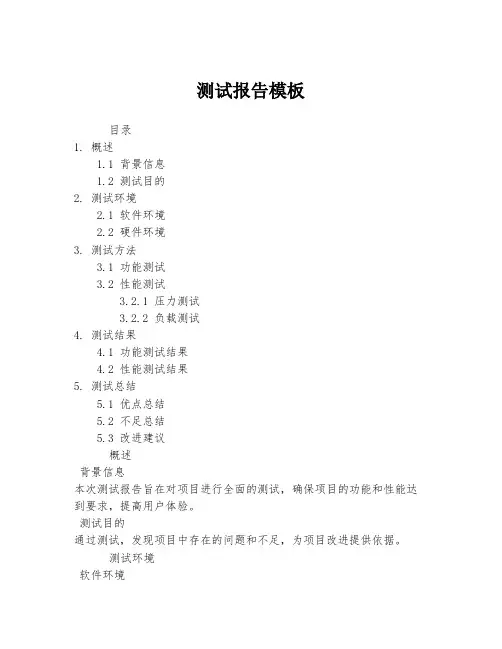 测试报告模板

目录

1. 概述

1.1 背景信息

1.2 测试目的

2. 测试环境

2.1 软件环境

2.2 硬件环境

3. 测试方法

3.1 功能测试

3.2 性能测试

3.2.1 压力测试

3.2.2 负载测试

4. 测试结果

4.1 功能测试结果

4.2 性能测试结果

5. 测试总结

5.1 优点总结

5.2 不足总结

5.3 改进建议

概述

背景信息

本次测试报告旨在对项目进行全面的测试，确保项目的功能和性能达到要求，提高用户体验。

测试目的

通过测试，发现项目中存在的问题和不足，为项目改进提供依据。

测试环境

软件环境